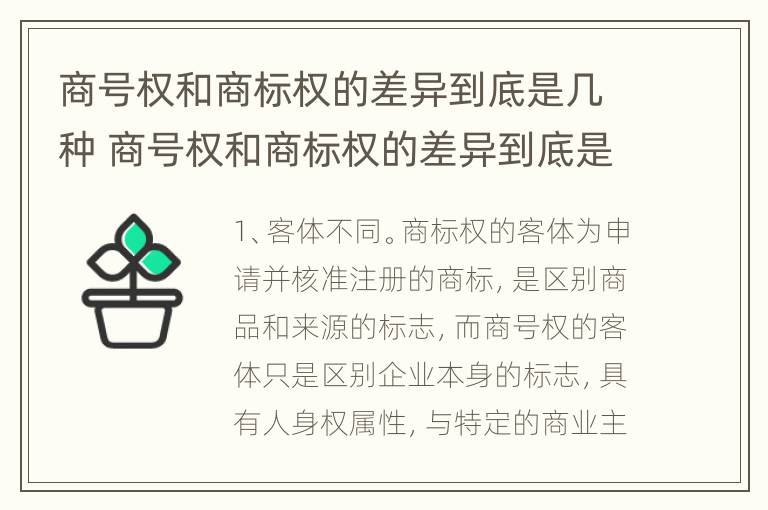 商号权和商标权的差异到底是几种 商号权和商标权的差异到底是

1、客体不同。商标权的客体为申请并核准注册的商标, 是区别商品和来源的标志, 而商号权的客体只是区别企业本身的标志, 具有人身权属性, 与特定的商业主